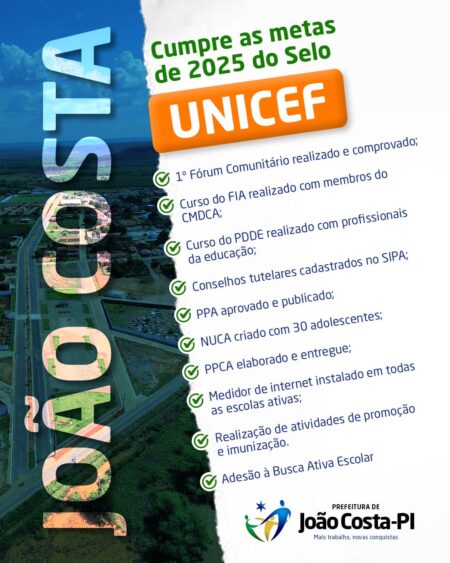 JOÃO COSTA

Cumpre as metas de 2025 do Selo

UNICEF

1º Fórum Comunitário realizado e comprovado;

Curso do FIA realizado com membros do CMDCA;

Curso do PDDE realizado com profissionais da educação;

Conselhos tutelares cadastrados no SIPA;

PPA aprovado e publicado;

NUCA criado com 30 adolescentes;

PPCA elaborado e entregue;

Medidor de internet instalado em todas as escolas ativas;

Realização de atividades de promoção e imunização.

Adesão à Busca Ativa Escolar

PREFEITURA DE
João Costa-PI
Mais trabalho, novas conquistas